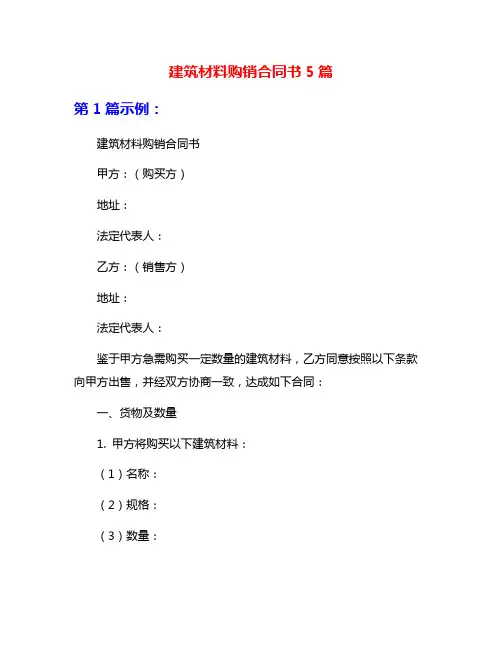 建筑材料购销合同书 5 篇

第 1 篇示例：

建筑材料购销合同书

甲方：（购买方）

地址：

法定代表人：

乙方：（销售方）

地址：

法定代表人：

鉴于甲方急需购买一定数量的建筑材料，乙方同意按照以下条款向甲方出售，并经双方协商一致，达成如下合同：

一、货物及数量

1. 甲方将购买以下建筑材料：

（1）名称：

（2）规格：

（3）数量：